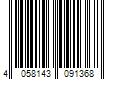 4 058143 091368